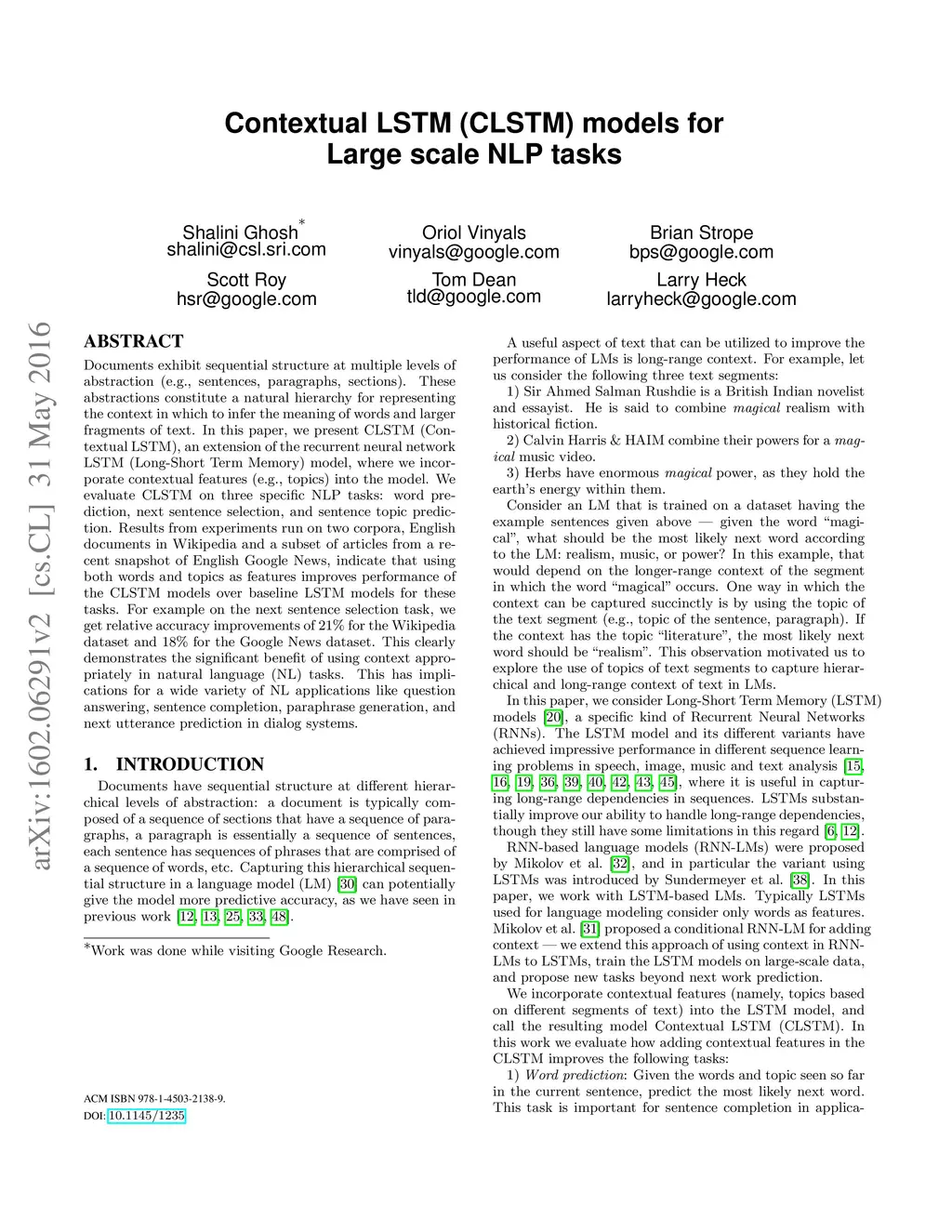 Contextual LSTM (CLSTM) models for Large scale NLP tasks

Shalini Ghosh*
shalini@csl.sri.com

Oriol Vinyals
vinyals@google.com

Brian Strope
bps@google.com

Scott Roy
hsr@google.com

Tom Dean
tld@google.com

Larry Heck
larryheck@google.com

arXiv:1602.06291v2 [cs.CL] 31 May 2016

ABSTRACT
Documents exhibit sequential structure at multiple levels of abstraction (e.g., sentences, paragraphs, sections). These abstractions constitute a natural hierarchy for representing the context in which to infer the meaning of words and larger fragments of text. In this paper, we present CLSTM (Contextual LSTM), an extension of the recurrent neural network LSTM (Long-Short Term Memory) model, where we incorporate contextual features (e.g., topics) into the model. We evaluate CLSTM on three specific NLP tasks: word prediction, next sentence selection, and sentence topic prediction. Results from experiments run on two corpora, English documents in Wikipedia and a subset of articles from a recent snapshot of English Google News, indicate that using both words and topics as features improves performance of the CLSTM models over baseline LSTM models for these tasks. For example on the next sentence selection task, we get relative accuracy improvements of 21% for the Wikipedia dataset and 18% for the Google News dataset. This clearly demonstrates the significant benefit of using context appropriately in natural language (NL) tasks. This has implications for a wide variety of NL applications like question answering, sentence completion, paraphrase generation, and next utterance prediction in dialog systems.

1. INTRODUCTION
Documents have sequential structure at different hierarchical levels of abstraction: a document is typically composed of a sequence of sections that have a sequence of paragraphs, a paragraph is essentially a sequence of sentences, each sentence has sequences of phrases that are comprised of a sequence of words, etc. Capturing this hierarchical sequential structure in a language model (LM) [30] can potentially give the model more predictive accuracy, as we have seen in previous work [12, 13, 25, 33, 48].

*Work was done while visiting Google Research.

ACM ISBN 978-1-4503-2138-9.
DOI: 10.1145/1235

A useful aspect of text that can be utilized to improve the performance of LMs is long-range context. For example, let us consider the following three text segments:
1) Sir Ahmed Salman Rushdie is a British Indian novelist and essayist. He is said to combine magical realism with historical fiction.
2) Calvin Harris & HAIM combine their powers for a magical music video.
3) Herbs have enormous magical power, as they hold the earth's energy within them.
Consider an LM that is trained on a dataset having the example sentences given above — given the word "magical", what should be the most likely next word according to the LM: realism, music, or power? In this example, that would depend on the longer-range context of the segment in which the word "magical" occurs. One way in which the context can be captured succinctly is by using the topic of the text segment (e.g., topic of the sentence, paragraph). If the context has the topic "literature", the most likely next word should be "realism". This observation motivated us to explore the use of topics of text segments to capture hierarchical and long-range context of text in LMs.
In this paper, we consider Long-Short Term Memory (LSTM) models [20], a specific kind of Recurrent Neural Networks (RNNs). The LSTM model and its different variants have achieved impressive performance in different sequence learning problems in speech, image, music and text analysis [15, 16, 19, 36, 39, 40, 42, 43, 45], where it is useful in capturing long-range dependencies in sequences. LSTMs substantially improve our ability to handle long-range dependencies, though they still have some limitations in this regard [6, 12].
RNN-based language models (RNN-LMs) were proposed by Mikolov et al. [32], and in particular the variant using LSTMs was introduced by Sundermeyer et al. [38]. In this paper, we work with LSTM-based LMs. Typically LSTMs used for language modeling consider only words as features. Mikolov et al. [31] proposed a conditional RNN-LM for adding context — we extend this approach of using context in RNN-LMs to LSTMs, train the LSTM models on large-scale data, and propose new tasks beyond next work prediction.
We incorporate contextual features (namely, topics based on different segments of text) into the LSTM model, and call the resulting model Contextual LSTM (CLSTM). In this work we evaluate how adding contextual features in the CLSTM improves the following tasks:
1) Word prediction: Given the words and topic seen so far in the current sentence, predict the most likely next word. This task is important for sentence completion in applica-